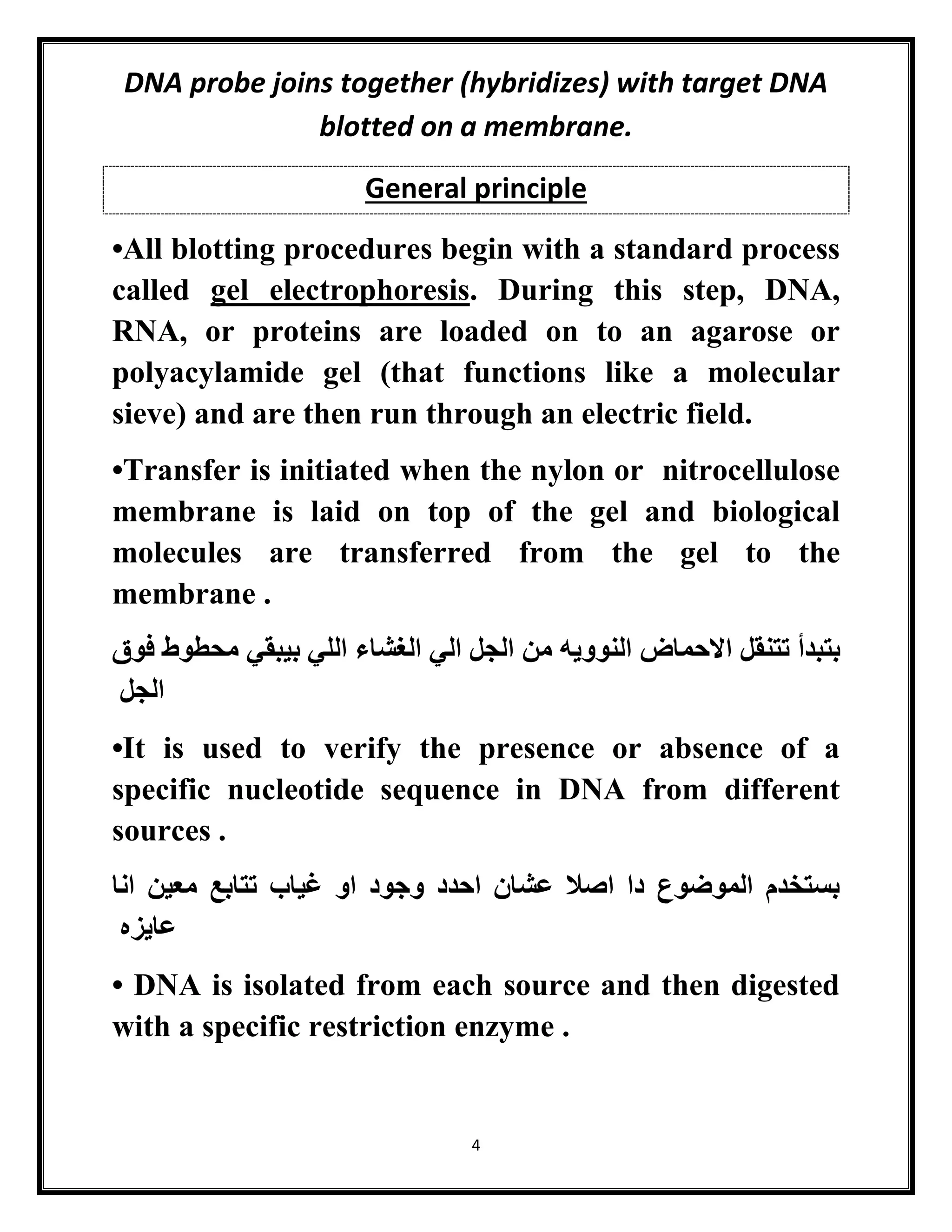 DNA probe joins together (hybridizes) with target DNA blotted on a membrane.

General principle

•All blotting procedures begin with a standard process called gel electrophoresis. During this step, DNA, RNA, or proteins are loaded on to an agarose or polyacylamide gel (that functions like a molecular sieve) and are then run through an electric field.

•Transfer is initiated when the nylon or nitrocellulose membrane is laid on top of the gel and biological molecules are transferred from the gel to the membrane .

بتبدأ تتنقل الاحماض النوويه من الجل الي الغشاء اللي بيبقي محطوط فوق الجل

•It is used to verify the presence or absence of a specific nucleotide sequence in DNA from different sources .

بستخدم الموضوع دا اصلا عشان احدد وجود او غياب تتابع معين انا عايزه

• DNA is isolated from each source and then digested with a specific restriction enzyme .

4